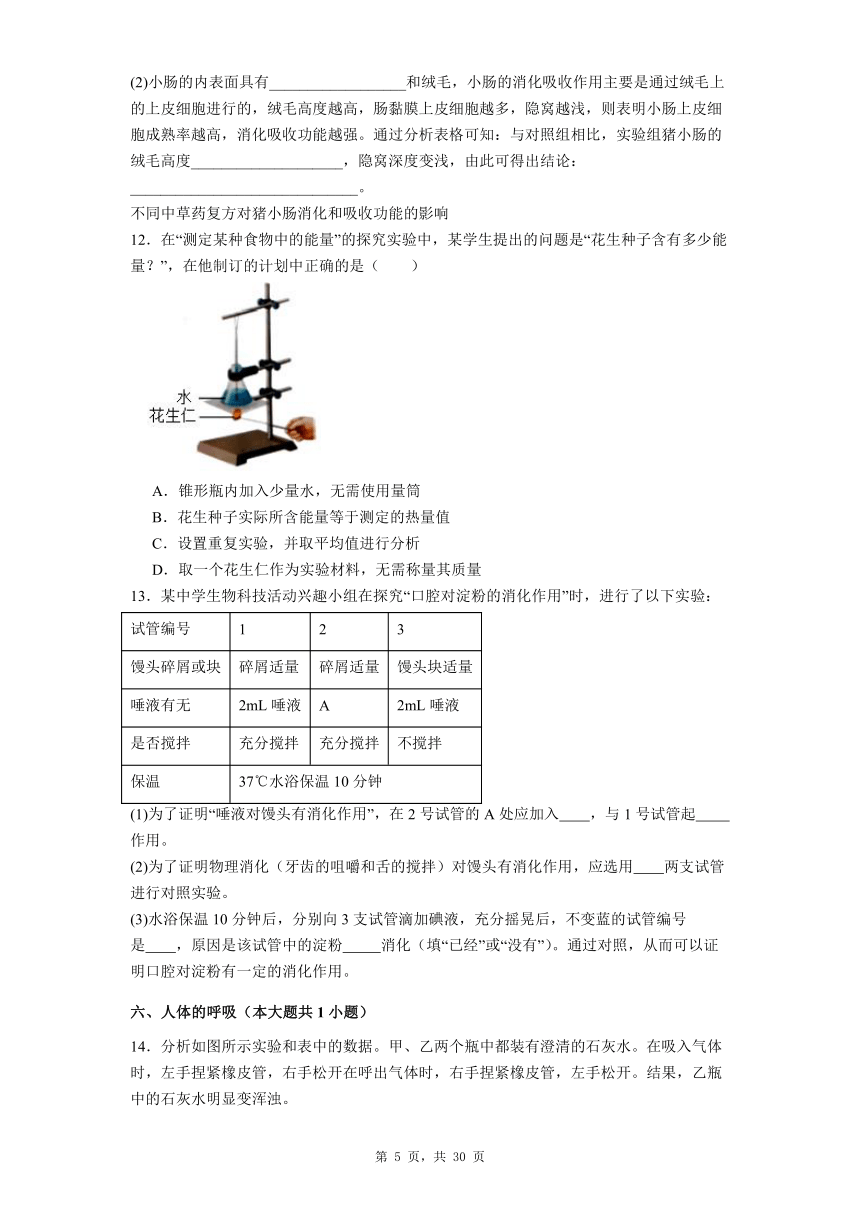 (2)小肠的内表面具有__________________和绒毛，小肠的消化吸收作用主要是通过绒毛上的上皮细胞进行的，绒毛高度越高，肠黏膜上皮细胞越多，隐窝越浅，则表明小肠上皮细胞成熟率越高，消化吸收功能越强。通过分析表格可知：与对照组相比，实验组猪小肠的绒毛高度____________________，隐窝深度变浅，由此可得出结论：______________________________。

不同中草药复方对猪小肠消化和吸收功能的影响

12．在“测定某种食物中的能量”的探究实验中，某学生提出的问题是“花生种子含有多少能量？”，在他制订的计划中正确的是（　　）

水
花生仁

A．锥形瓶内加入少量水，无需使用量筒
B．花生种子实际所含能量等于测定的热量值
C．设置重复实验，并取平均值进行分析
D．取一个花生仁作为实验材料，无需称量其质量

13．某中学生物科技活动兴趣小组在探究“口腔对淀粉的消化作用”时，进行了以下实验：

| 试管编号 | 1 | 2 | 3 |
|---|---|---|---|
| 馒头碎屑或块 | 碎屑适量 | 碎屑适量 | 馒头块适量 |
| 唾液有无 | 2mL 唾液 | A | 2mL 唾液 |
| 是否搅拌 | 充分搅拌 | 充分搅拌 | 不搅拌 |
| 保温 | 37℃水浴保温 10 分钟 | | |

(1)为了证明“唾液对馒头有消化作用”，在 2 号试管的 A 处应加入____，与 1 号试管起_____作用。
(2)为了证明物理消化（牙齿的咀嚼和舌的搅拌）对馒头有消化作用，应选用____两支试管进行对照实验。
(3)水浴保温 10 分钟后，分别向 3 支试管滴加碘液，充分摇晃后，不变蓝的试管编号是____，原因是该试管中的淀粉_____消化（填“已经”或“没有”）。通过对照，从而可以证明口腔对淀粉有一定的消化作用。

六、人体的呼吸（本大题共 1 小题）

14．分析如图所示实验和表中的数据。甲、乙两个瓶中都装有澄清的石灰水。在吸入气体时，左手捏紧橡皮管，右手松开在呼出气体时，右手捏紧橡皮管，左手松开。结果，乙瓶中的石灰水明显变浑浊。

第 5 页，共 30 页